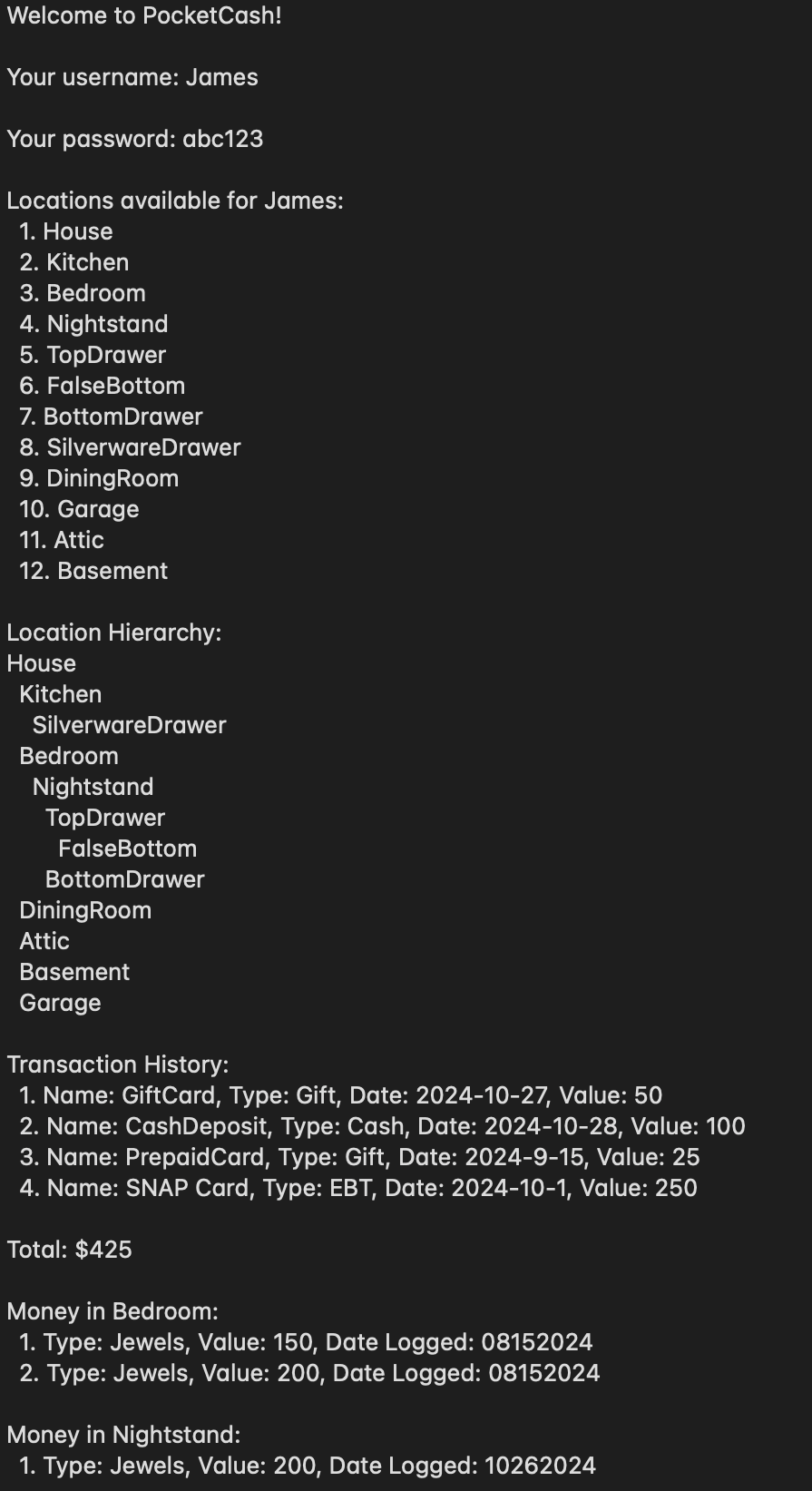 Welcome to PocketCash!

Your username: James

Your password: abc123

Locations available for James:
1. House
2. Kitchen
3. Bedroom
4. Nightstand
5. TopDrawer
6. FalseBottom
7. BottomDrawer
8. SilverwareDrawer
9. DiningRoom
10. Garage
11. Attic
12. Basement

Location Hierarchy:
House
Kitchen
SilverwareDrawer
Bedroom
Nightstand
TopDrawer
FalseBottom
BottomDrawer
DiningRoom
Attic
Basement
Garage

Transaction History:
1. Name: GiftCard, Type: Gift, Date: 2024-10-27, Value: 50
2. Name: CashDeposit, Type: Cash, Date: 2024-10-28, Value: 100
3. Name: PrepaidCard, Type: Gift, Date: 2024-9-15, Value: 25
4. Name: SNAP Card, Type: EBT, Date: 2024-10-1, Value: 250

Total: $425

Money in Bedroom:
1. Type: Jewels, Value: 150, Date Logged: 08152024
2. Type: Jewels, Value: 200, Date Logged: 08152024

Money in Nightstand:
1. Type: Jewels, Value: 200, Date Logged: 10262024